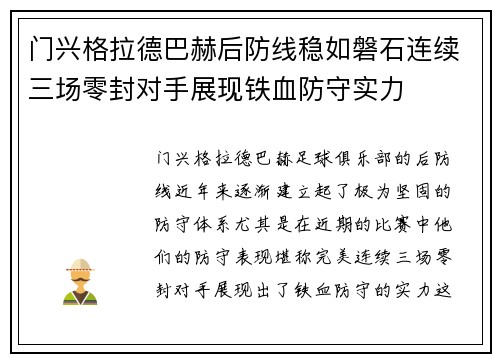 门兴格拉德巴赫后防线稳如磐石连续三场零封对手展现铁血防守实力

门兴格拉德巴赫足球俱乐部的后防线近年来逐渐建立起了极为坚固的防守体系尤其是在近期的比赛中他们的防守表现堪称完美连续三场零封对手展现出了铁血防守的实力这